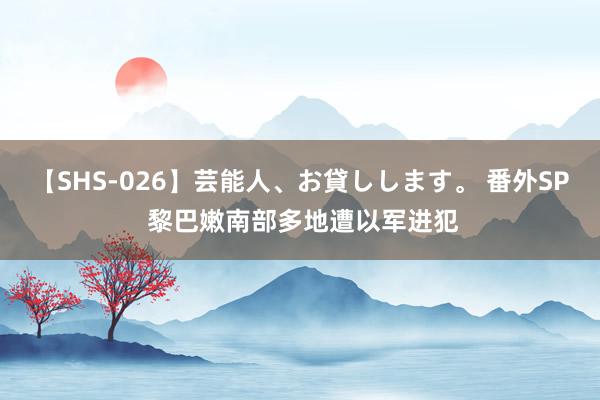 【SHS-026】芸能人、お貸しします。 番外SP 黎巴嫩南部多地遭以军进犯